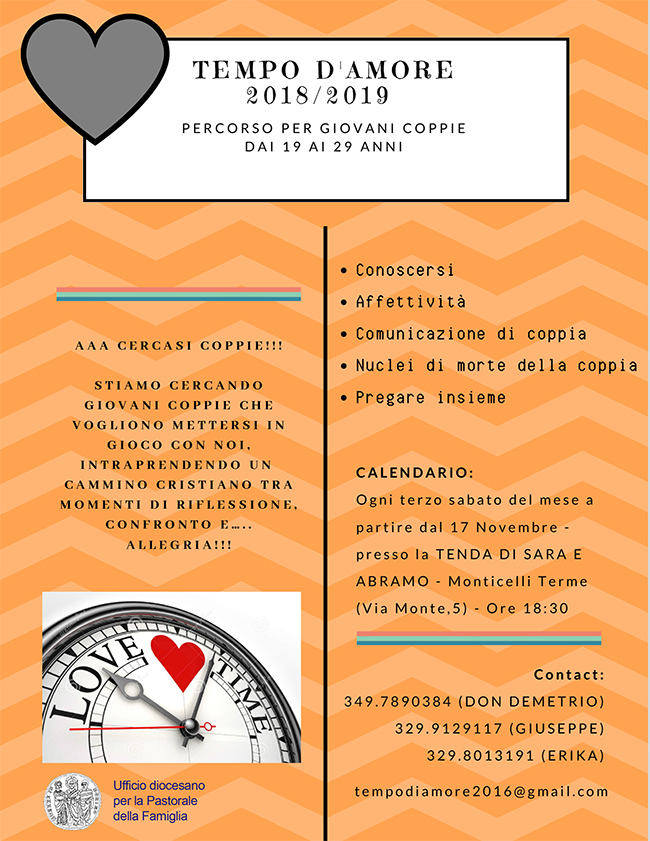 TEMPO D'AMORE
2018/2019

PERCORSO PER GIOVANI COPPIE
DAI 19 AI 29 ANNI

AAA CERCASI COPPIE!!!

STIAMO CERCANDO GIOVANI COPPIE CHE VOGLIONO METTERSI IN GIOCO CON NOI, INTRAPRENDENDO UN CAMMINO CRISTIANO TRA MOMENTI DI RIFLESSIONE, CONFRONTO E….. ALLEGRIA!!!

LOVE TIME

Ufficio diocesano per la Pastorale della Famiglia

• Conoscersi
• Affettività
• Comunicazione di coppia
• Nuclei di morte della coppia
• Pregare insieme

CALENDARIO:
Ogni terzo sabato del mese a partire dal 17 Novembre - presso la TENDA DI SARA E ABRAMO - Monticelli Terme (Via Monte,5) - Ore 18:30

Contact:
349.7890384 (DON DEMETRIO)
329.9129117 (GIUSEPPE)
329.8013191 (ERIKA)

tempodiamore2016@gmail.com